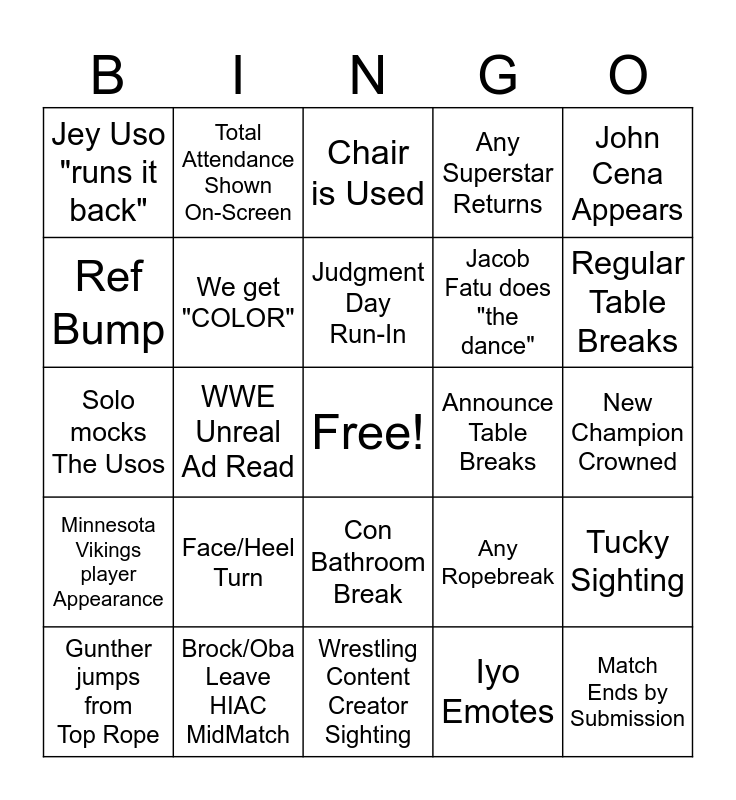 | B | I | N | G | O |
|---|---|---|---|---|
| Jey Uso "runs it back" | Total Attendance Shown On-Screen | Chair is Used | Any Superstar Returns | John Cena Appears |
| Ref Bump | We get "COLOR" | Judgment Day Run-In | Jacob Fatu does "the dance" | Regular Table Breaks |
| Solo mocks The Usos | WWE Unreal Ad Read | Free! | Announce Table Breaks | New Champion Crowned |
| Minnesota Vikings player Appearance | Face/Heel Turn | Con Bathroom Break | Any Ropebreak | Tucky Sighting |
| Gunther jumps from Top Rope | Brock/Oba Leave HIAC MidMatch | Wrestling Content Creator Sighting | Iyo Emotes | Match Ends by Submission |